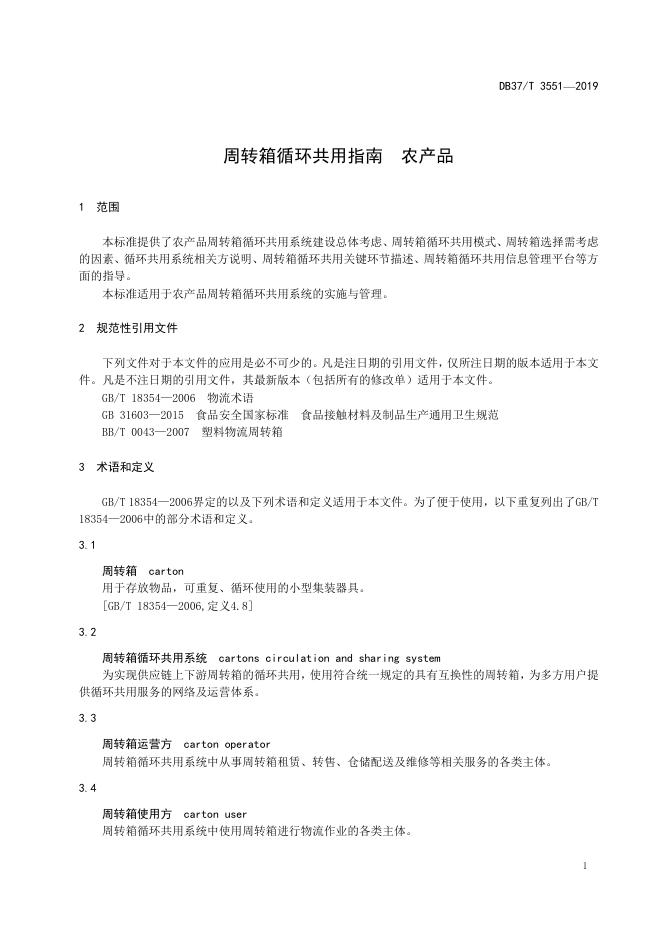 DB37/T 3551—2019

周转箱循环共用指南　农产品

1　范围

本标准提供了农产品周转箱循环共用系统建设总体考虑、周转箱循环共用模式、周转箱选择需考虑的因素、循环共用系统相关方说明、周转箱循环共用关键环节描述、周转箱循环共用信息管理平台等方面的指导。

本标准适用于农产品周转箱循环共用系统的实施与管理。

2　规范性引用文件

下列文件对于本文件的应用是必不可少的。凡是注日期的引用文件，仅所注日期的版本适用于本文件。凡是不注日期的引用文件，其最新版本（包括所有的修改单）适用于本文件。

GB/T 18354—2006　物流术语

GB 31603—2015　食品安全国家标准　食品接触材料及制品生产通用卫生规范

BB/T 0043—2007　塑料物流周转箱

3　术语和定义

GB/T 18354—2006界定的以及下列术语和定义适用于本文件。为了便于使用，以下重复列出了GB/T 18354—2006中的部分术语和定义。

3.1

周转箱　carton

用于存放物品，可重复、循环使用的小型集装器具。

[GB/T 18354—2006,定义4.8]

3.2

周转箱循环共用系统　cartons circulation and sharing system

为实现供应链上下游周转箱的循环共用，使用符合统一规定的具有互换性的周转箱，为多方用户提供循环共用服务的网络及运营体系。

3.3

周转箱运营方　carton operator

周转箱循环共用系统中从事周转箱租赁、转售、仓储配送及维修等相关服务的各类主体。

3.4

周转箱使用方　carton user

周转箱循环共用系统中使用周转箱进行物流作业的各类主体。

1